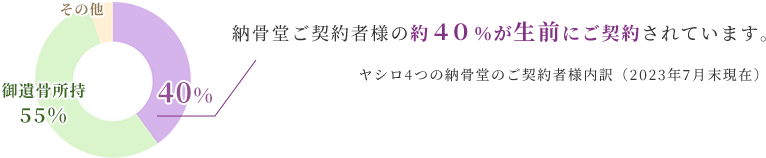 その他

御遺骨所持
55%

40%

納骨堂ご契約者様の約40%が生前にご契約されています。

ヤシロ4つの納骨堂のご契約者様内訳（2023年7月末現在）